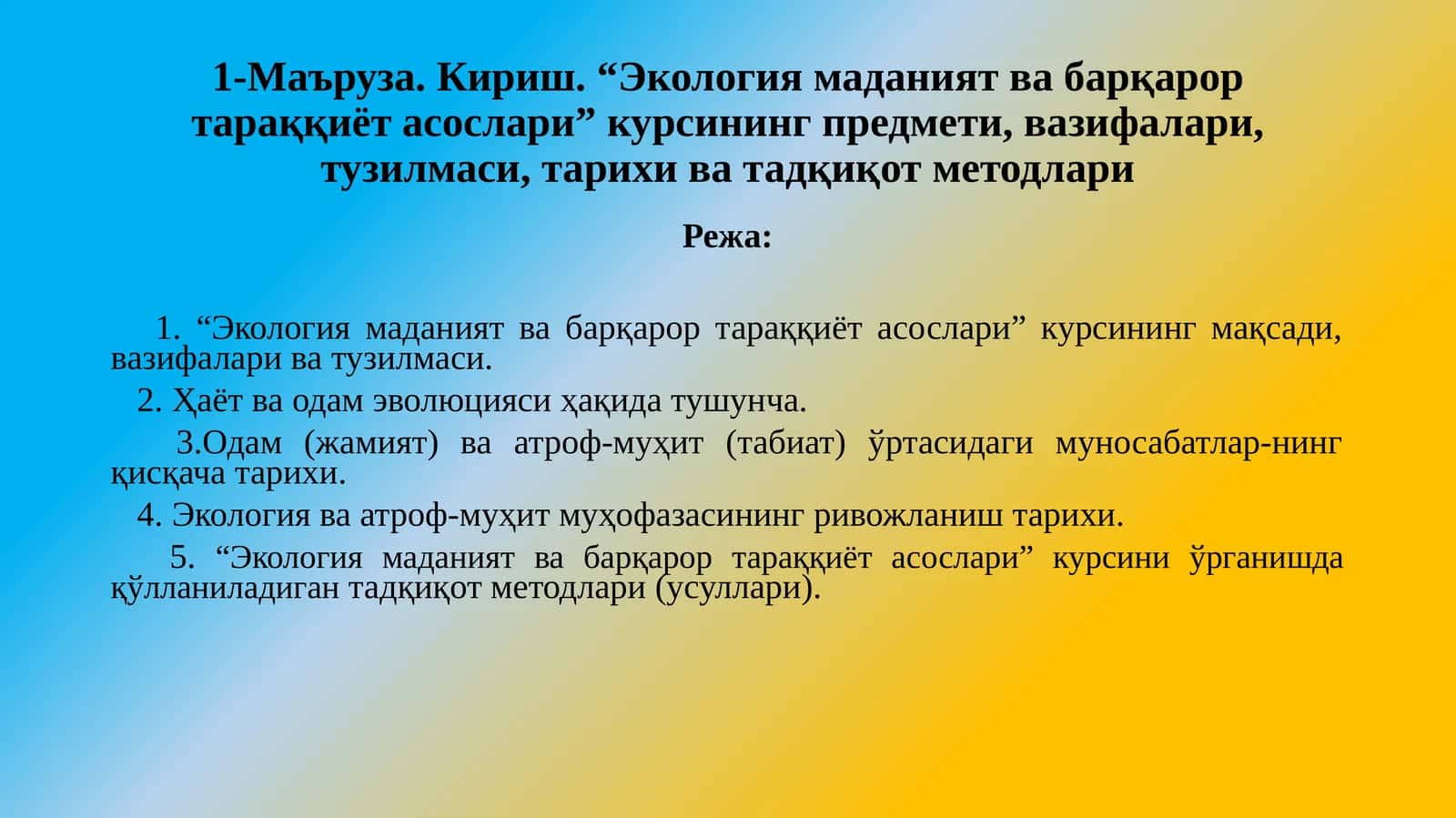 1-Маъруза. Кириш. “Экология маданият ва барқарор тараққиёт асослари” курсининг предмети, вазифалари, тузилмаси, тарихи ва тадқиқот методлари

Режа:

1. “Экология маданият ва барқарор тараққиёт асослари” курсининг мақсади, вазифалари ва тузилмаси.

2. Ҳаёт ва одам эволюцияси ҳақида тушунча.

3.Одам (жамият) ва атроф-муҳит (табиат) ўртасидаги муносабатлар-нинг қисқача тарихи.

4. Экология ва атроф-муҳит муҳофазасининг ривожланиш тарихи.

5. “Экология маданият ва барқарор тараққиёт асослари” курсини ўрганишда қўлланиладиган тадқиқот методлари (усуллари).